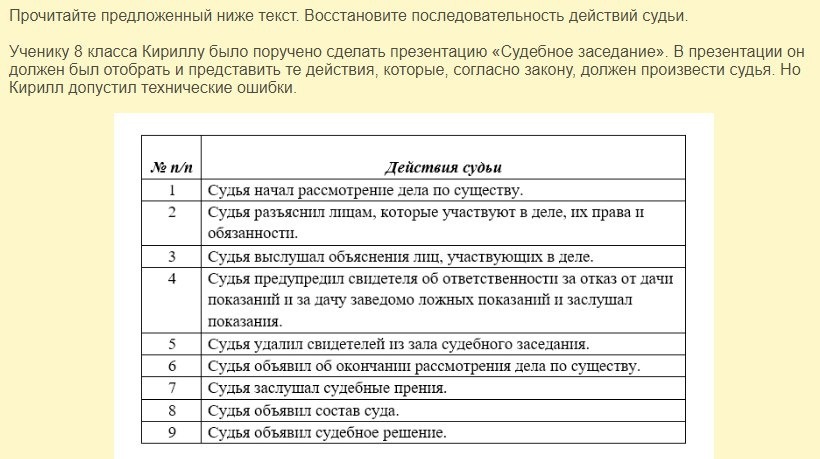 Прочитайте предложенный ниже текст. Восстановите последовательность действий судьи.

Ученику 8 класса Кириллу было поручено сделать презентацию «Судебное заседание». В презентации он должен был отобрать и представить те действия, которые, согласно закону, должен произвести судья. Но Кирилл допустил технические ошибки.

| № п/п | Действия судьи |
|---|---|
| 1 | Судья начал рассмотрение дела по существу. |
| 2 | Судья разъяснил лицам, которые участвуют в деле, их права и обязанности. |
| 3 | Судья выслушал объяснения лиц, участвующих в деле. |
| 4 | Судья предупредил свидетеля об ответственности за отказ от дачи показаний и за дачу заведомо ложных показаний и заслушал показания. |
| 5 | Судья удалил свидетелей из зала судебного заседания. |
| 6 | Судья объявил об окончании рассмотрения дела по существу. |
| 7 | Судья заслушал судебные прения. |
| 8 | Судья объявил состав суда. |
| 9 | Судья объявил судебное решение. |